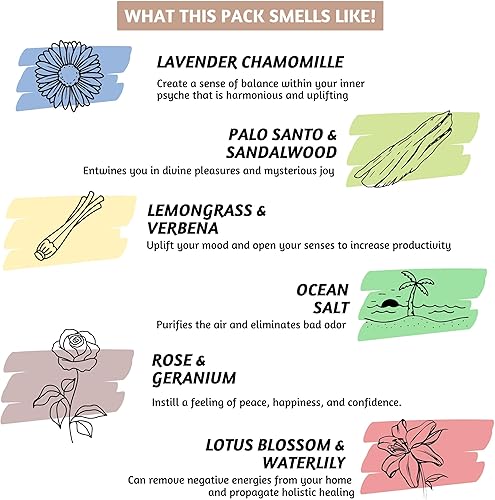 WHAT THIS PACK SMELLS LIKE!

LAVENDER CHAMOMILLE

Create a sense of balance within your inner psyche that is harmonious and uplifting

PALO SANTO & SANDALWOOD

Entwines you in divine pleasures and mysterious joy

LEMONGRASS & VERBENA

Uplift your mood and open your senses to increase productivity

OCEAN SALT

Purifies the air and eliminates bad odor

ROSE & GERANIUM

Instill a feeling of peace, happiness, and confidence.

LOTUS BLOSSOM & WATERLILY

Can remove negative energies from your home and propagate holistic healing